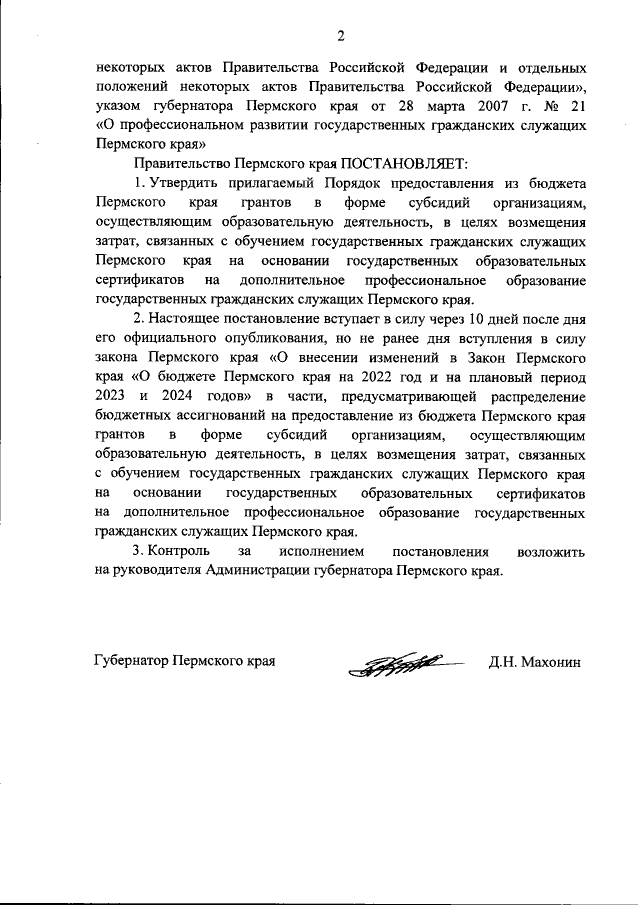 2

некоторых актов Правительства Российской Федерации и отдельных положений некоторых актов Правительства Российской Федерации», указом губернатора Пермского края от 28 марта 2007 г. № 21 «О профессиональном развитии государственных гражданских служащих Пермского края»

Правительство Пермского края ПОСТАНОВЛЯЕТ:

1. Утвердить прилагаемый Порядок предоставления из бюджета Пермского края грантов в форме субсидий организациям, осуществляющим образовательную деятельность, в целях возмещения затрат, связанных с обучением государственных гражданских служащих Пермского края на основании государственных образовательных сертификатов на дополнительное профессиональное образование государственных гражданских служащих Пермского края.

2. Настоящее постановление вступает в силу через 10 дней после дня его официального опубликования, но не ранее дня вступления в силу закона Пермского края «О внесении изменений в Закон Пермского края «О бюджете Пермского края на 2022 год и на плановый период 2023 и 2024 годов» в части, предусматривающей распределение бюджетных ассигнований на предоставление из бюджета Пермского края грантов в форме субсидий организациям, осуществляющим образовательную деятельность, в целях возмещения затрат, связанных с обучением государственных гражданских служащих Пермского края на основании государственных образовательных сертификатов на дополнительное профессиональное образование государственных гражданских служащих Пермского края.

3. Контроль за исполнением постановления возложить на руководителя Администрации губернатора Пермского края.

Губернатор Пермского края Д.Н. Махонин